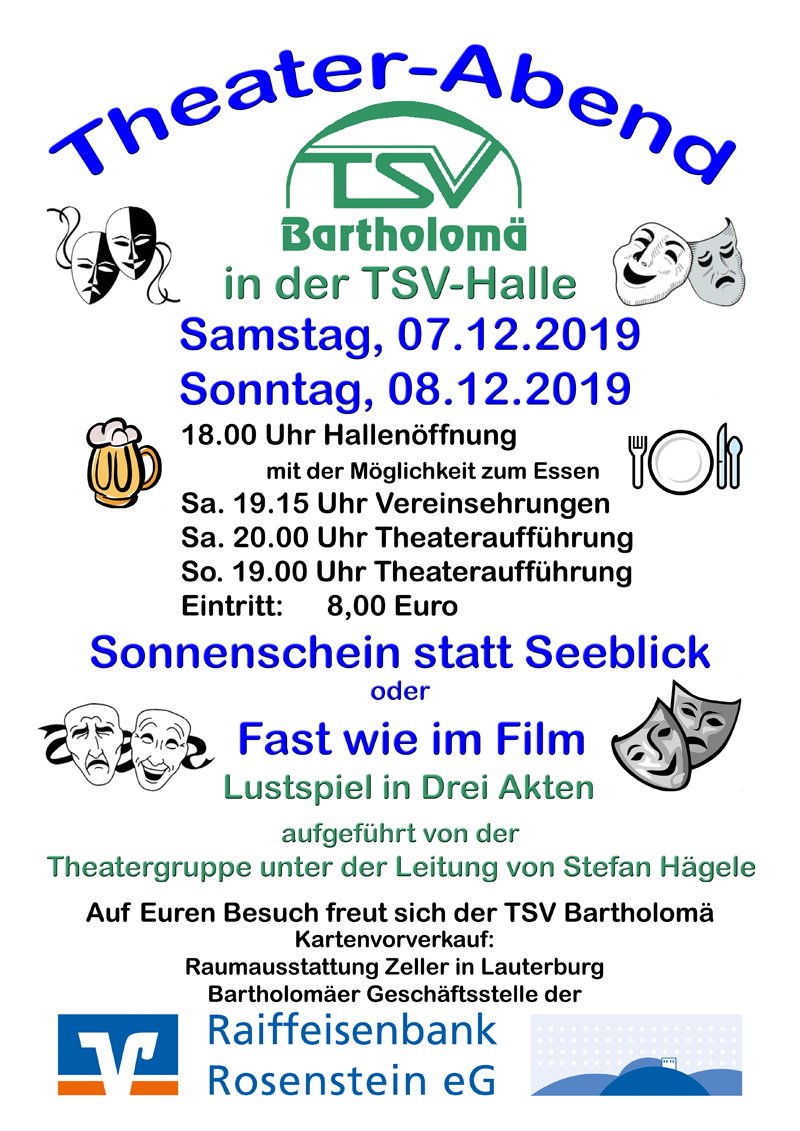 Theater-Abend

TSV

Bartholomä

in der TSV-Halle

Samstag, 07.12.2019

Sonntag, 08.12.2019

18.00 Uhr Hallenöffnung
mit der Möglichkeit zum Essen
Sa. 19.15 Uhr Vereinsehrungen
Sa. 20.00 Uhr Theateraufführung
So. 19.00 Uhr Theateraufführung
Eintritt: 8,00 Euro

Sonnenschein statt Seeblick
oder
Fast wie im Film
Lustspiel in Drei Akten

aufgeführt von der
Theatergruppe unter der Leitung von Stefan Hägele

Auf Euren Besuch freut sich der TSV Bartholomä
Kartenvorverkauf:
Raumausstattung Zeller in Lauterburg
Bartholomäer Geschäftsstelle der

Raiffeisenbank
Rosenstein eG